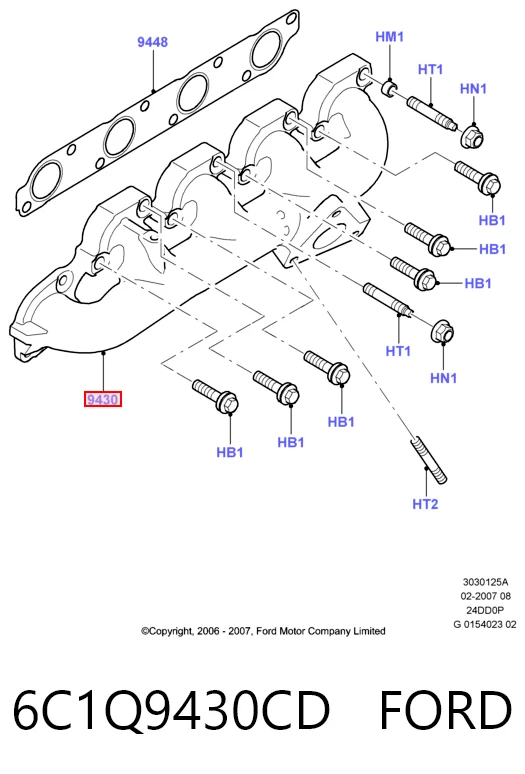 9448

HM1

HT1

HN1

HB1

HB1

HB1

HT1

HN1

9430

HB1

HB1

HB1

HT2

3030125A
02-2007 08
24DD0P
G 0154023 02

©Copyright, 2006 - 2007, Ford Motor Company Limited

6C1Q9430CD FORD